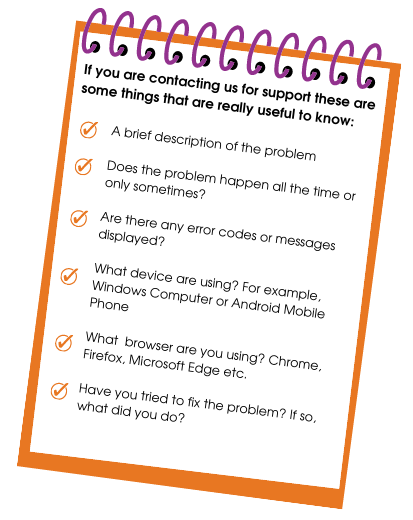 If you are contacting us for support these are some things that are really useful to know:

A brief description of the problem

Does the problem happen all the time or only sometimes?

Are there any error codes or messages displayed?

What device are using? For example, Windows Computer or Android Mobile Phone

What  browser are you using? Chrome, Firefox, Microsoft Edge etc.

Have you tried to fix the problem? If so, what did you do?